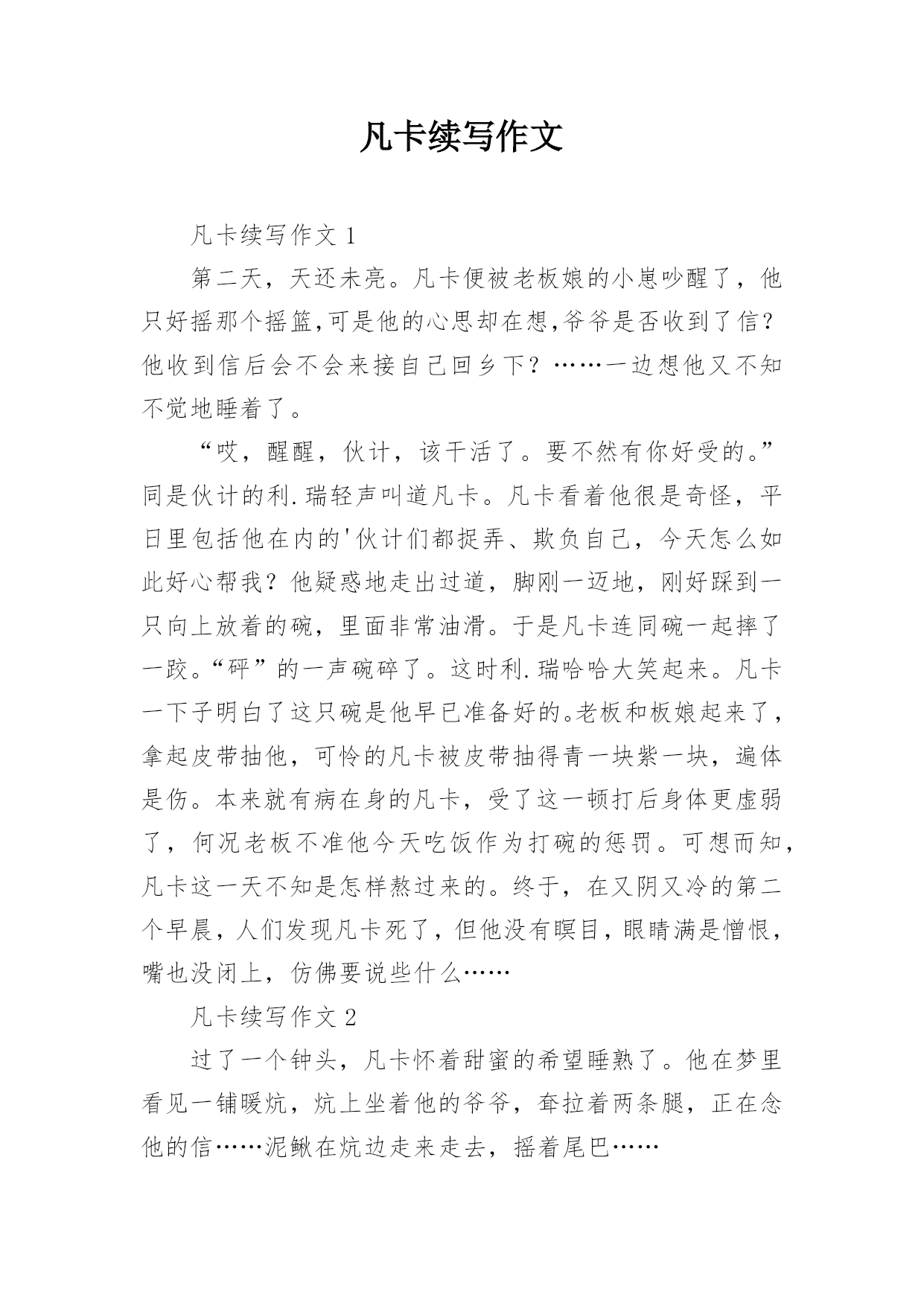 凡卡续写作文

凡卡续写作文 1

第二天，天还未亮。凡卡便被老板娘的小崽吵醒了，他只好摇那个摇篮,可是他的心思却在想,爷爷是否收到了信?他收到信后会不会来接自己回乡下？……一边想他又不知不觉地睡着了。

“哎，醒醒，伙计，该干活了。要不然有你好受的。”同是伙计的利.瑞轻声叫道凡卡。凡卡看着他很是奇怪，平日里包括他在内的'伙计们都捉弄、欺负自己，今天怎么如此好心帮我？他疑惑地走出过道，脚刚一迈地，刚好踩到一只向上放着的碗，里面非常油滑。于是凡卡连同碗一起摔了一跤。“砰”的一声碗碎了。这时利.瑞哈哈大笑起来。凡卡一下子明白了这只碗是他早已准备好的。老板和板娘起来了，拿起皮带抽他，可怜的凡卡被皮带抽得青一块紫一块，遍体是伤。本来就有病在身的凡卡，受了这一顿打后身体更虚弱了，何况老板不准他今天吃饭作为打碗的惩罚。可想而知，凡卡这一天不知是怎样熬过来的。终于，在又阴又冷的第二个早晨，人们发现凡卡死了，但他没有瞑目，眼睛满是憎恨，嘴也没闭上，仿佛要说些什么……

凡卡续写作文 2

过了一个钟头，凡卡怀着甜蜜的希望睡熟了。他在梦里看见一铺暖炕，炕上坐着他的爷爷，耷拉着两条腿，正在念他的信……泥鳅在炕边走来走去，摇着尾巴……